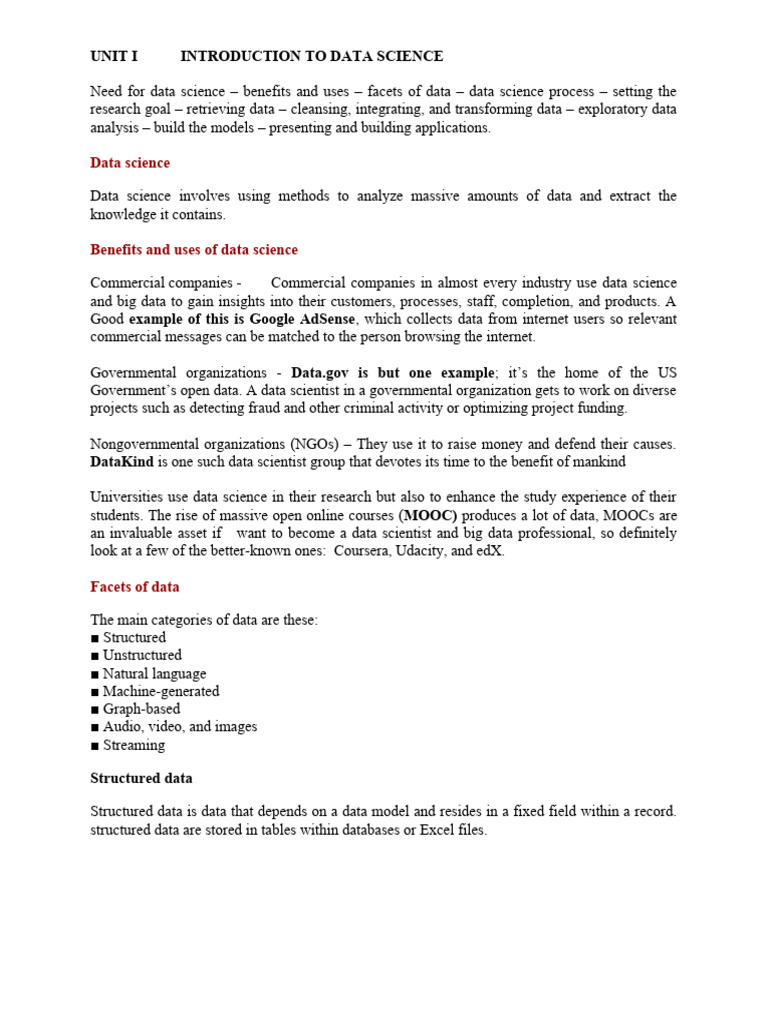 UNIT I INTRODUCTION TO DATA SCIENCE

Need for data science – benefits and uses – facets of data – data science process – setting the research goal – retrieving data – cleansing, integrating, and transforming data – exploratory data analysis – build the models – presenting and building applications.

Data science

Data science involves using methods to analyze massive amounts of data and extract the knowledge it contains.

Benefits and uses of data science

Commercial companies - Commercial companies in almost every industry use data science and big data to gain insights into their customers, processes, staff, completion, and products. A Good example of this is Google AdSense, which collects data from internet users so relevant commercial messages can be matched to the person browsing the internet.

Governmental organizations - Data.gov is but one example; it's the home of the US Government's open data. A data scientist in a governmental organization gets to work on diverse projects such as detecting fraud and other criminal activity or optimizing project funding.

Nongovernmental organizations (NGOs) – They use it to raise money and defend their causes. DataKind is one such data scientist group that devotes its time to the benefit of mankind

Universities use data science in their research but also to enhance the study experience of their students. The rise of massive open online courses (MOOC) produces a lot of data, MOOCs are an invaluable asset if want to become a data scientist and big data professional, so definitely look at a few of the better-known ones: Coursera, Udacity, and edX.

Facets of data

The main categories of data are these:
■ Structured
■ Unstructured
■ Natural language
■ Machine-generated
■ Graph-based
■ Audio, video, and images
■ Streaming

Structured data

Structured data is data that depends on a data model and resides in a fixed field within a record. structured data are stored in tables within databases or Excel files.